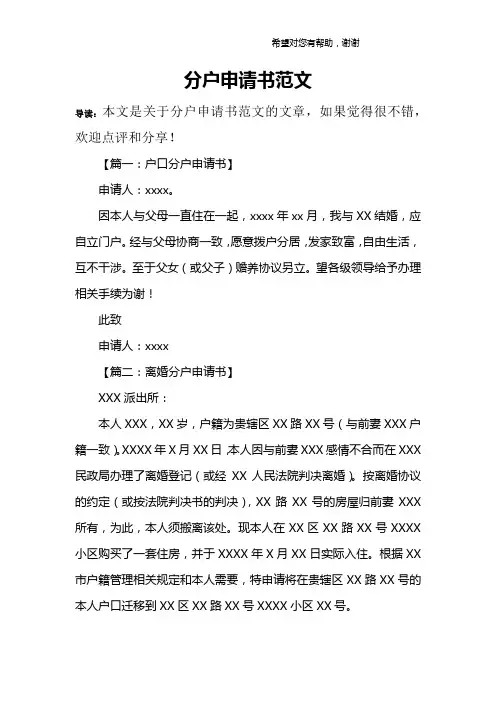 希望对您有帮助，谢谢

分户申请书范文

导读：本文是关于分户申请书范文的文章，如果觉得很不错，欢迎点评和分享！

【篇一：户口分户申请书】

申请人：xxxx。

因本人与父母一直住在一起，xxxx 年 xx 月，我与 XX 结婚，应自立门户。经与父母协商一致，愿意拨户分居，发家致富，自由生活，互不干涉。至于父女（或父子）赡养协议另立。望各级领导给予办理相关手续为谢！

此致

申请人：xxxx

【篇二：离婚分户申请书】

XXX 派出所：

本人 XXX，XX 岁，户籍为贵辖区 XX 路 XX 号（与前妻 XXX 户籍一致）。XXXX 年 X 月 XX 日，本人因与前妻 XXX 感情不合而在 XXX 民政局办理了离婚登记（或经 XX 人民法院判决离婚）。按离婚协议的约定（或按法院判决书的判决），XX 路 XX 号的房屋归前妻 XXX 所有，为此，本人须搬离该处。现本人在 XX 区 XX 路 XX 号 XXXX 小区购买了一套住房，并于 XXXX 年 X 月 XX 日实际入住。根据 XX 市户籍管理相关规定和本人需要，特申请将在贵辖区 XX 路 XX 号的本人户口迁移到 XX 区 XX 路 XX 号 XXXX 小区 XX 号。